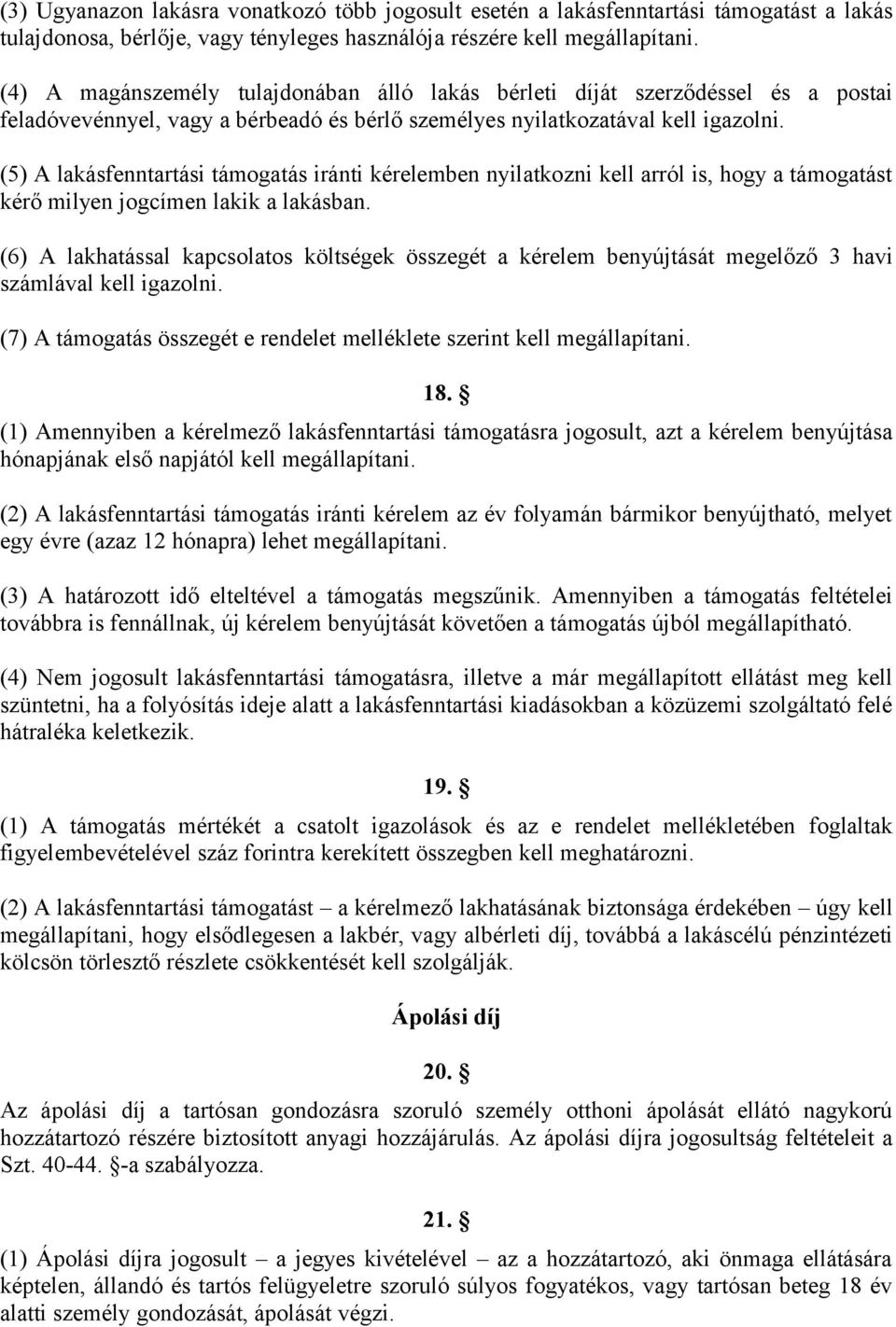 (3) Ugyanazon lakásra vonatkozó több jogosult esetén a lakásfenntartási támogatást a lakás tulajdonosa, bérlője, vagy tényleges használója részére kell megállapítani.

(4) A magánszemély tulajdonában álló lakás bérleti díját szerződéssel és a postai feladóvevénnyel, vagy a bérbeadó és bérlő személyes nyilatkozatával kell igazolni.

(5) A lakásfenntartási támogatás iránti kérelemben nyilatkozni kell arról is, hogy a támogatást kérő milyen jogcímen lakik a lakásban.

(6) A lakhatással kapcsolatos költségek összegét a kérelem benyújtását megelőző 3 havi számlával kell igazolni.

(7) A támogatás összegét e rendelet melléklete szerint kell megállapítani.

18. §

(1) Amennyiben a kérelmező lakásfenntartási támogatásra jogosult, azt a kérelem benyújtása hónapjának első napjától kell megállapítani.

(2) A lakásfenntartási támogatás iránti kérelem az év folyamán bármikor benyújtható, melyet egy évre (azaz 12 hónapra) lehet megállapítani.

(3) A határozott idő elteltével a támogatás megszűnik. Amennyiben a támogatás feltételei továbbra is fennállnak, új kérelem benyújtását követően a támogatás újból megállapítható.

(4) Nem jogosult lakásfenntartási támogatásra, illetve a már megállapított ellátást meg kell szüntetni, ha a folyósítás ideje alatt a lakásfenntartási kiadásokban a közüzemi szolgáltató felé hátraléka keletkezik.

19. §

(1) A támogatás mértékét a csatolt igazolások és az e rendelet mellékletében foglaltak figyelembevételével száz forintra kerekített összegben kell meghatározni.

(2) A lakásfenntartási támogatást – a kérelmező lakhatásának biztonsága érdekében – úgy kell megállapítani, hogy elsődlegesen a lakbér, vagy albérleti díj, továbbá a lakáscélú pénzintézeti kölcsön törlesztő részlete csökkentését kell szolgálják.

Ápolási díj

20. §

Az ápolási díj a tartósan gondozásra szoruló személy otthoni ápolását ellátó nagykorú hozzátartozó részére biztosított anyagi hozzájárulás. Az ápolási díjra jogosultság feltételeit a Szt. 40-44. §-a szabályozza.

21. §

(1) Ápolási díjra jogosult – a jegyes kivételével – az a hozzátartozó, aki önmaga ellátására képtelen, állandó és tartós felügyeletre szoruló súlyos fogyatékos, vagy tartósan beteg 18 év alatti személy gondozását, ápolását végzi.